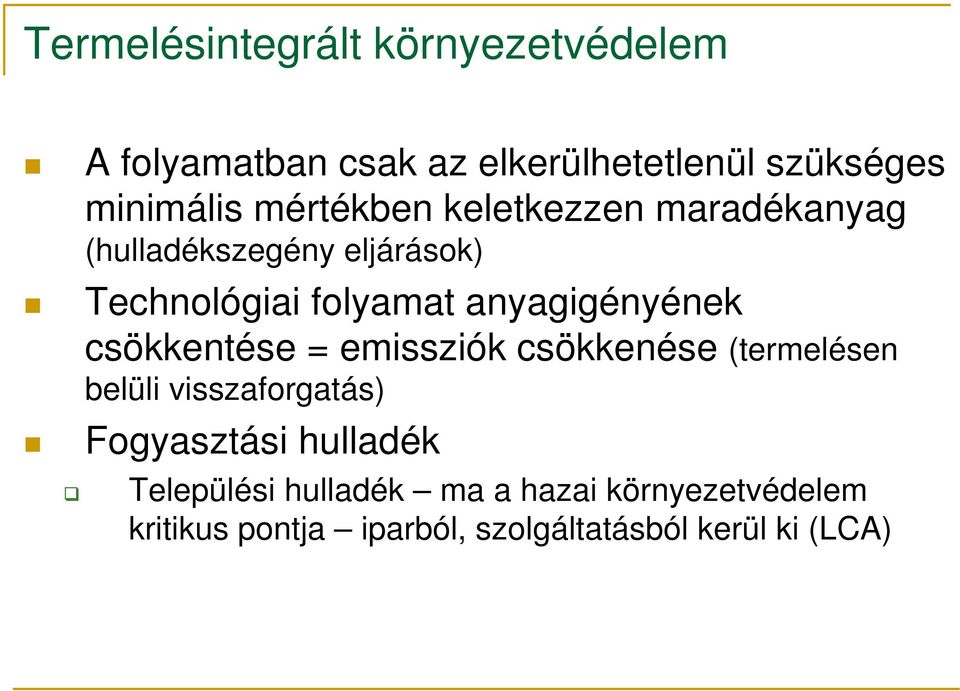 Termelésintegrált környezetvédelem

A folyamatban csak az elkerülhetetlenül szükséges minimális mértékben keletkezzen maradékanyag (hulladékszegény eljárások)

Technológiai folyamat anyagigényének csökkentése = emissziók csökkenése (termelésen belüli visszaforgatás)

Fogyasztási hulladék

Települési hulladék – ma a hazai környezetvédelem kritikus pontja – iparból, szolgáltatásból kerül ki (LCA)